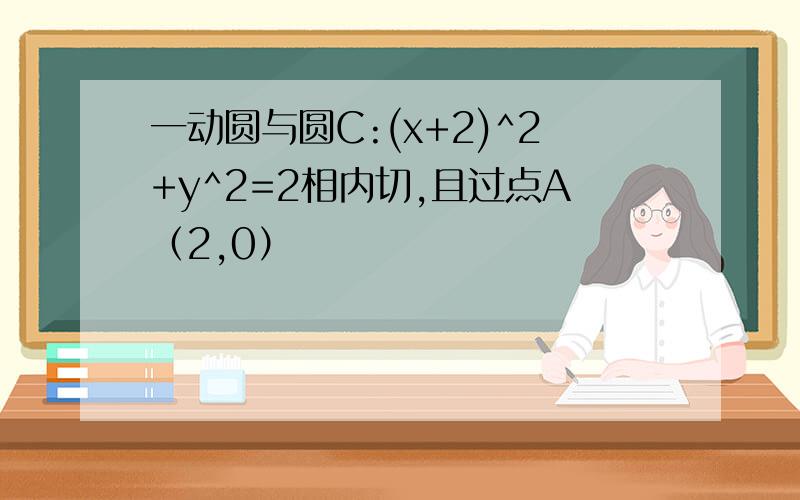 一动圆与圆C:(x+2)^2+y^2=2相内切,且过点A（2,0）